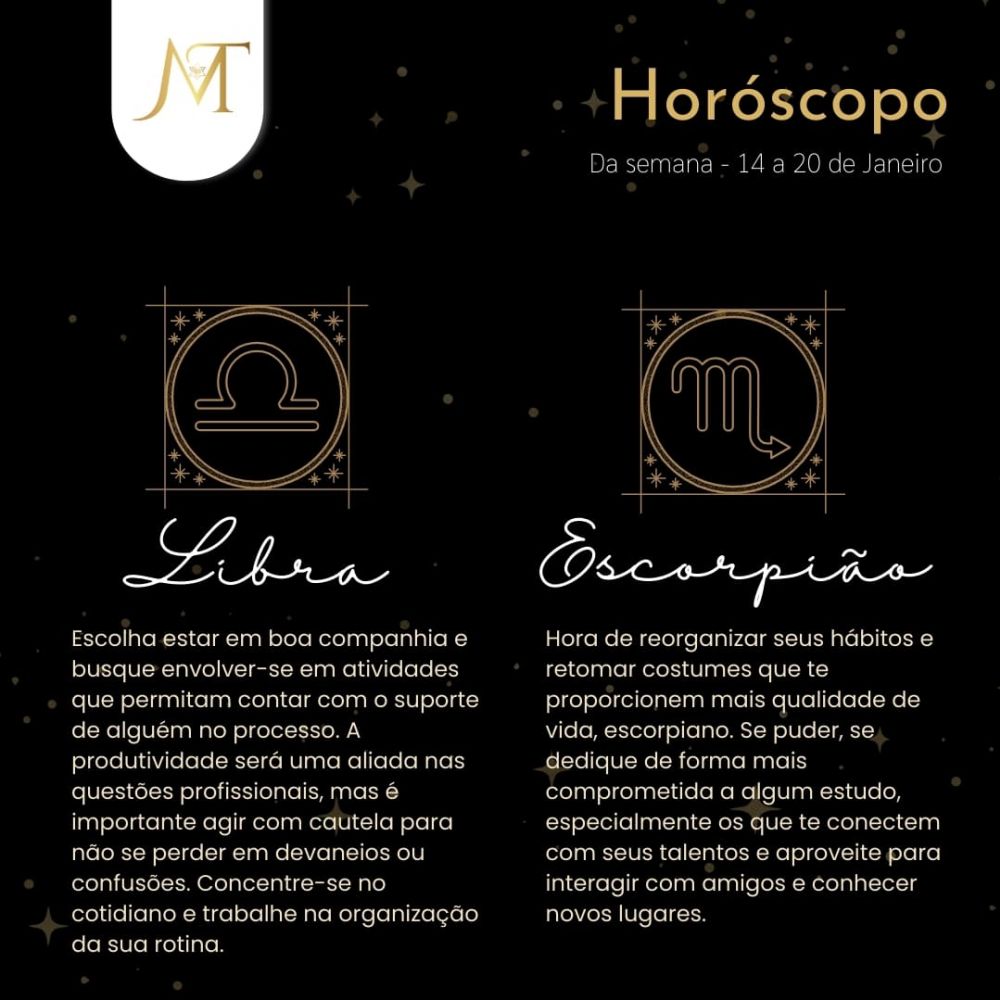 MT

Horóscopo
Da semana - 14 a 20 de Janeiro

Libra

Escolha estar em boa companhia e busque envolver-se em atividades que permitam contar com o suporte de alguém no processo. A produtividade será uma aliada nas questões profissionais, mas é importante agir com cautela para não se perder em devaneios ou confusões. Concentre-se no cotidiano e trabalhe na organização da sua rotina.

Escorpião

Hora de reorganizar seus hábitos e retomar costumes que te proporcionem mais qualidade de vida, escorpiano. Se puder, se dedique de forma mais comprometida a algum estudo, especialmente os que te conectem com seus talentos e aproveite para interagir com amigos e conhecer novos lugares.